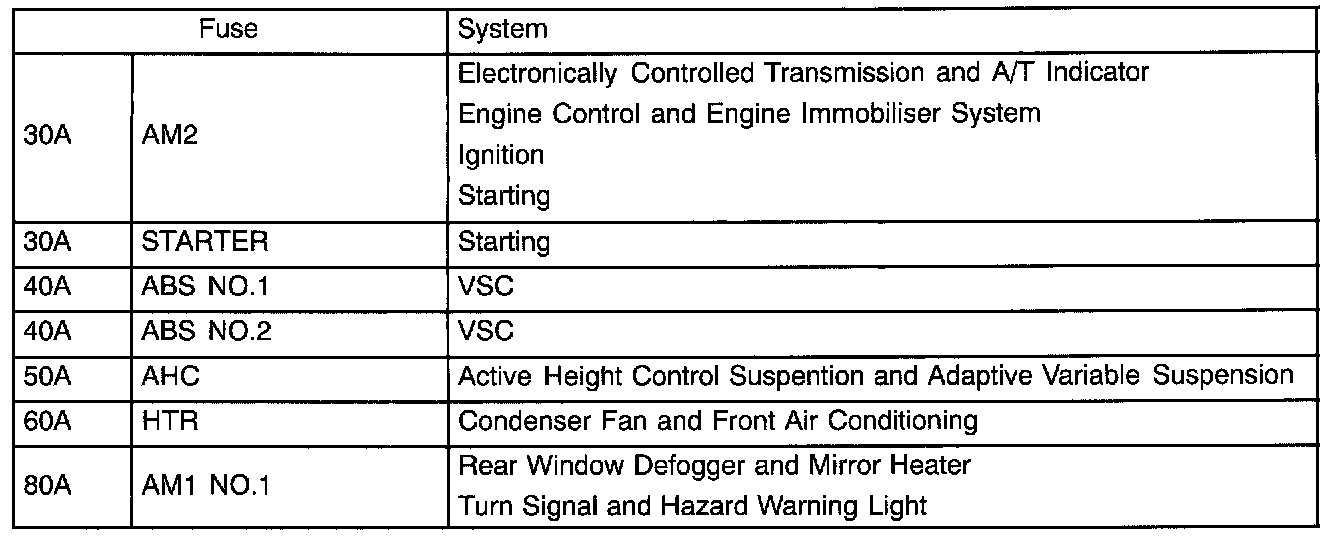 | Fuse | | System |
|---|---|---|
| 30A | AM2 | Electronically Controlled Transmission and A/T Indicator Engine Control and Engine Immobiliser System Ignition Starting |
| 30A | STARTER | Starting |
| 40A | ABS NO.1 | VSC |
| 40A | ABS NO.2 | VSC |
| 50A | AHC | Active Height Control Suspention and Adaptive Variable Suspension |
| 60A | HTR | Condenser Fan and Front Air Conditioning |
| 80A | AM1 NO.1 | Rear Window Defogger and Mirror Heater Turn Signal and Hazard Warning Light |